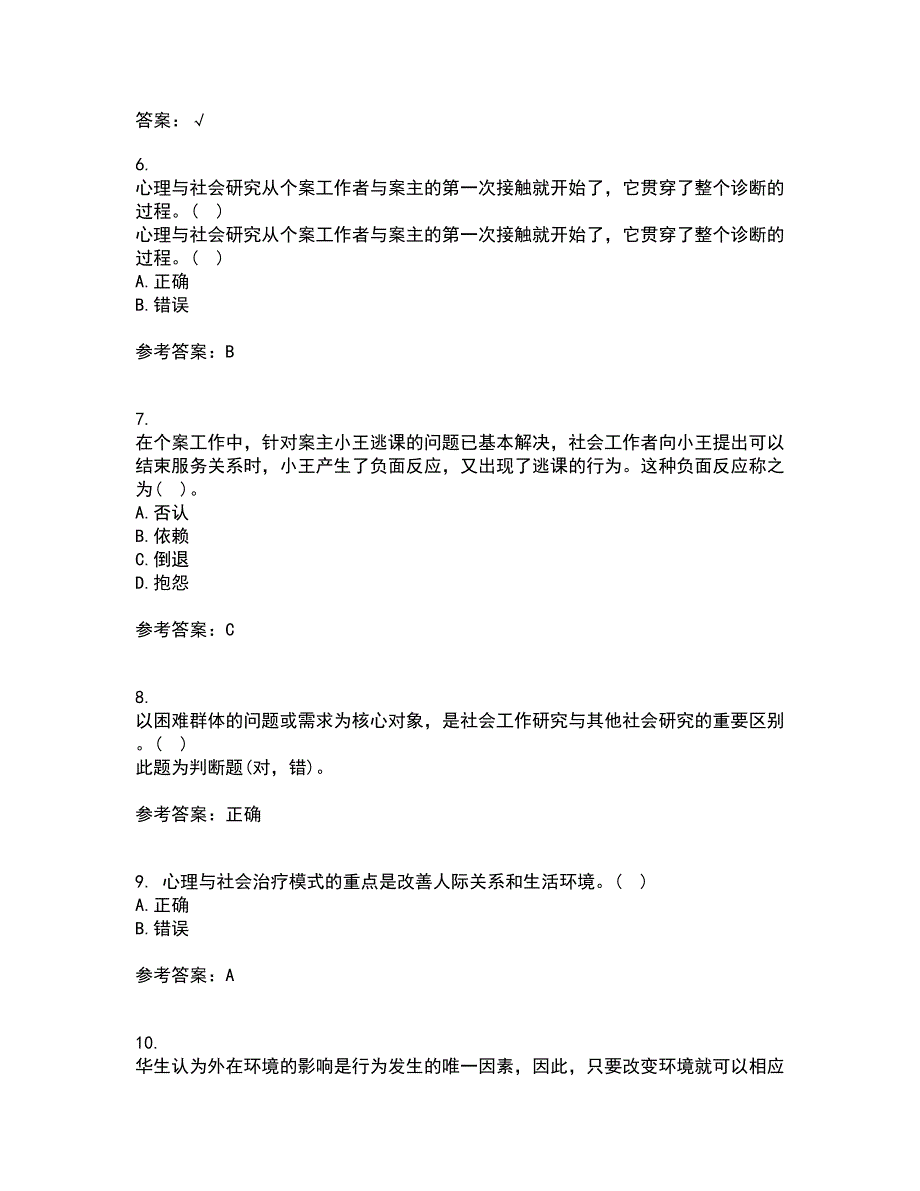 答案：√

6.
心理与社会研究从个案工作者与案主的第一次接触就开始了，它贯穿了整个诊断的过程。（ ）
心理与社会研究从个案工作者与案主的第一次接触就开始了，它贯穿了整个诊断的过程。（ ）
A.正确
B.错误

参考答案：B

7.
在个案工作中，针对案主小王逃课的问题已基本解决，社会工作者向小王提出可以结束服务关系时，小王产生了负面反应，又出现了逃课的行为。这种负面反应称之为（ ）。
A.否认
B.依赖
C.倒退
D.抱怨

参考答案：C

8.
以困难群体的问题或需求为核心对象，是社会工作研究与其他社会研究的重要区别。（ ）
此题为判断题(对，错)。

参考答案：正确

9. 心理与社会治疗模式的重点是改善人际关系和生活环境。（ ）
A.正确
B.错误

参考答案：A

10.
华生认为外在环境的影响是行为发生的唯一因素，因此，只要改变环境就可以相应